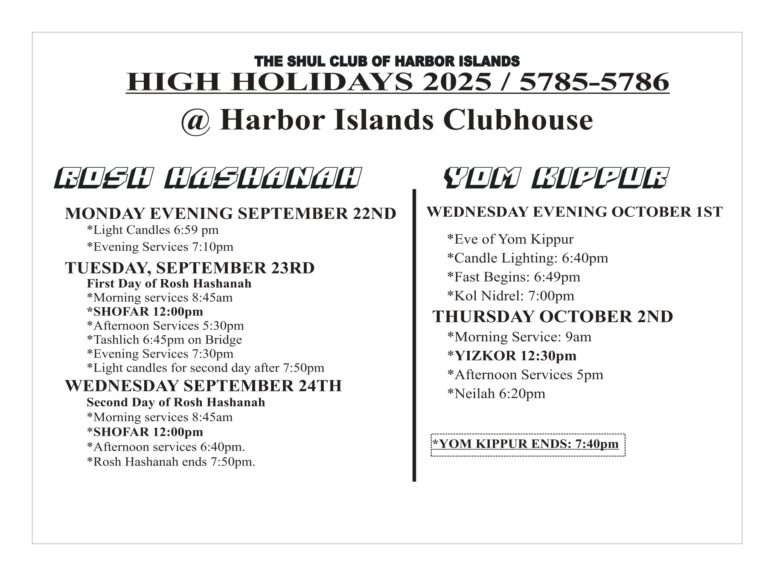 THE SHUL CLUB OF HARBOR ISLANDS

HIGH HOLIDAYS 2025 / 5785-5786

@ Harbor Islands Clubhouse

ROSH HASHANAH

MONDAY EVENING SEPTEMBER 22ND
*Light Candles 6:59 pm
*Evening Services 7:10pm

TUESDAY, SEPTEMBER 23RD
First Day of Rosh Hashanah
*Morning services 8:45am
*SHOFAR 12:00pm
*Afternoon Services 5:30pm
*Tashlich 6:45pm on Bridge
*Evening Services 7:30pm
*Light candles for second day after 7:50pm

WEDNESDAY SEPTEMBER 24TH
Second Day of Rosh Hashanah
*Morning services 8:45am
*SHOFAR 12:00pm
*Afternoon services 6:40pm.
*Rosh Hashanah ends 7:50pm.

YOM KIPPUR

WEDNESDAY EVENING OCTOBER 1ST
*Eve of Yom Kippur
*Candle Lighting: 6:40pm
*Fast Begins: 6:49pm
*Kol Nidrel: 7:00pm

THURSDAY OCTOBER 2ND
*Morning Service: 9am
*YIZKOR 12:30pm
*Afternoon Services 5pm
*Neilah 6:20pm

*YOM KIPPUR ENDS: 7:40pm